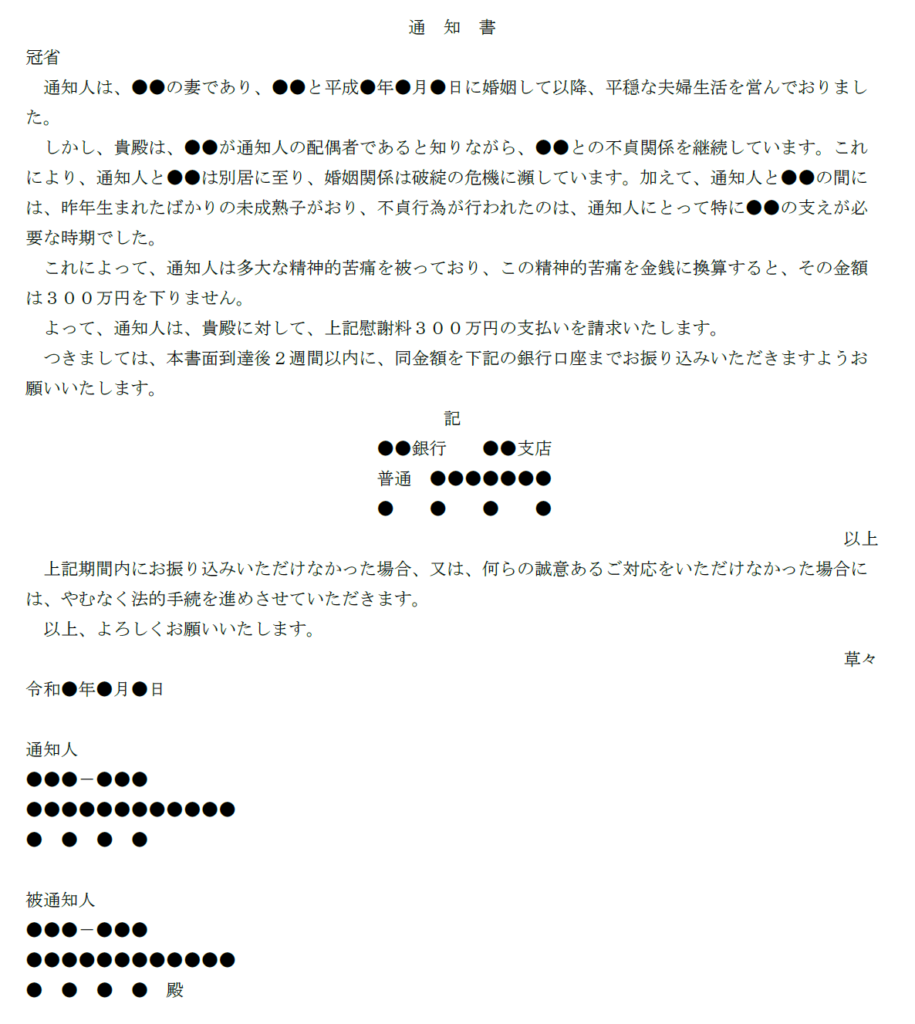 通　知　書

冠省

通知人は、●●の妻であり、●●と平成●年●月●日に婚姻して以降、平穏な夫婦生活を営んでおりました。

しかし、貴殿は、●●が通知人の配偶者であると知りながら、●●との不貞関係を継続しています。これにより、通知人と●●は別居に至り、婚姻関係は破綻の危機に瀕しています。加えて、通知人と●●の間には、昨年生まれたばかりの未成熟子がおり、不貞行為が行われたのは、通知人にとって特に●●の支えが必要な時期でした。

これによって、通知人は多大な精神的苦痛を被っており、この精神的苦痛を金銭に換算すると、その金額は３００万円を下りません。

よって、通知人は、貴殿に対して、上記慰謝料３００万円の支払いを請求いたします。

つきましては、本書面到達後２週間以内に、同金額を下記の銀行口座までお振り込みいただきますようお願いいたします。

記

●●銀行　●●支店

普通　●●●●●●●

●　●　●　●

以上

上記期間内にお振り込みいただけなかった場合、又は、何らの誠意あるご対応をいただけなかった場合には、やむなく法的手続を進めさせていただきます。

以上、よろしくお願いいたします。

草々

令和●年●月●日

通知人

●●●－●●●

●●●●●●●●●●●●

●　●　●　●

被通知人

●●●－●●●

●●●●●●●●●●●●

●　●　●　●　殿